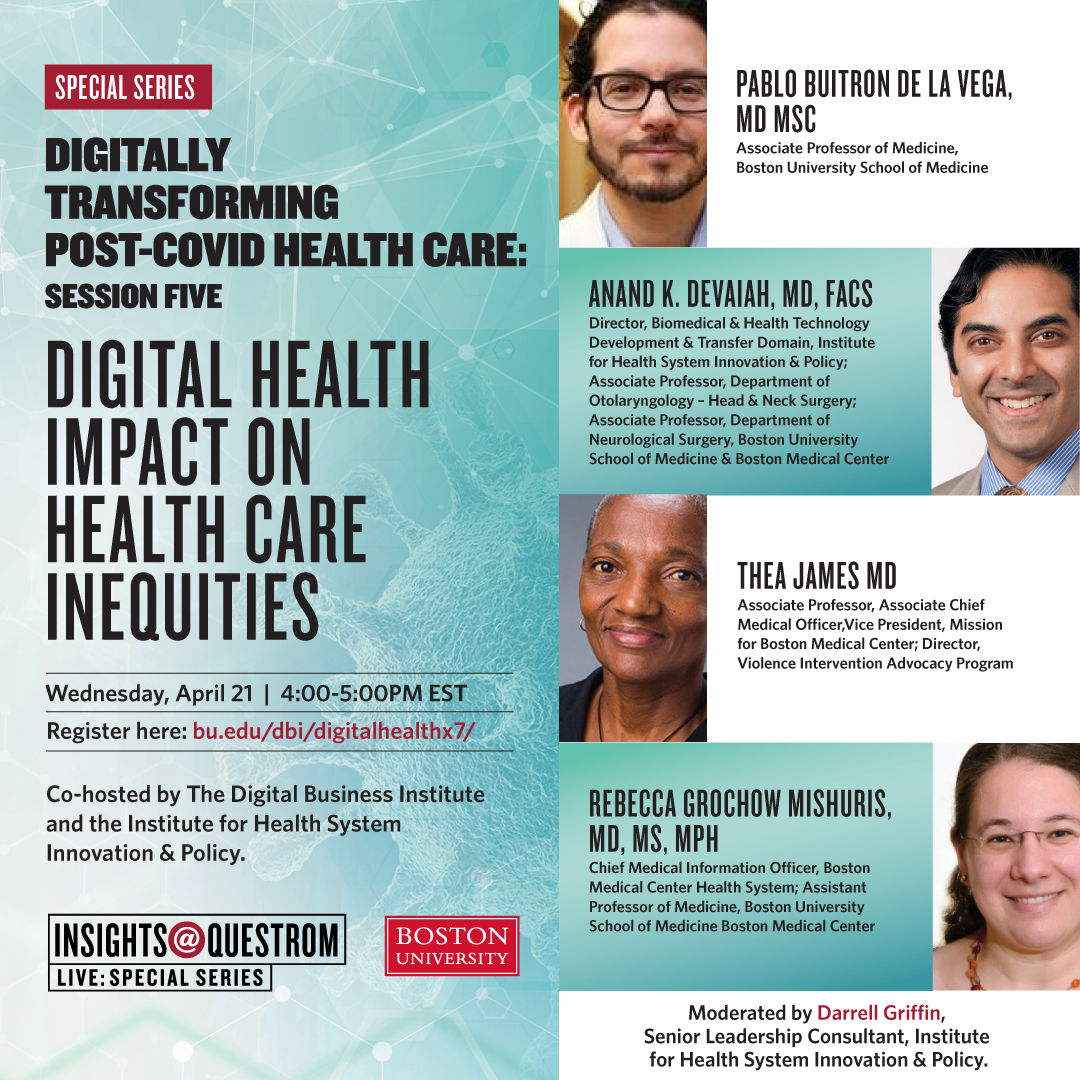 SPECIAL SERIES

DIGITALLY TRANSFORMING POST-COVID HEALTH CARE: SESSION FIVE

DIGITAL HEALTH IMPACT ON HEALTH CARE INEQUITIES

Wednesday, April 21 | 4:00-5:00PM EST

Register here: bu.edu/dbi/digitalhealthx7/

Co-hosted by The Digital Business Institute and the Institute for Health System Innovation & Policy.

INSIGHTS@QUESTROM
LIVE: SPECIAL SERIES

BOSTON UNIVERSITY

PABLO BUITRON DE LA VEGA, MD MSC
Associate Professor of Medicine, Boston University School of Medicine

ANAND K. DEVAIAH, MD, FACS
Director, Biomedical & Health Technology Development & Transfer Domain, Institute for Health System Innovation & Policy; Associate Professor, Department of Otolaryngology – Head & Neck Surgery; Associate Professor, Department of Neurological Surgery, Boston University School of Medicine & Boston Medical Center

THEA JAMES MD
Associate Professor, Associate Chief Medical Officer,Vice President, Mission for Boston Medical Center; Director, Violence Intervention Advocacy Program

REBECCA GROCHOW MISHURIS, MD, MS, MPH
Chief Medical Information Officer, Boston Medical Center Health System; Assistant Professor of Medicine, Boston University School of Medicine Boston Medical Center

Moderated by Darrell Griffin, Senior Leadership Consultant, Institute for Health System Innovation & Policy.